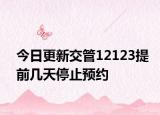 今日更新交管12123提前几天停止预约